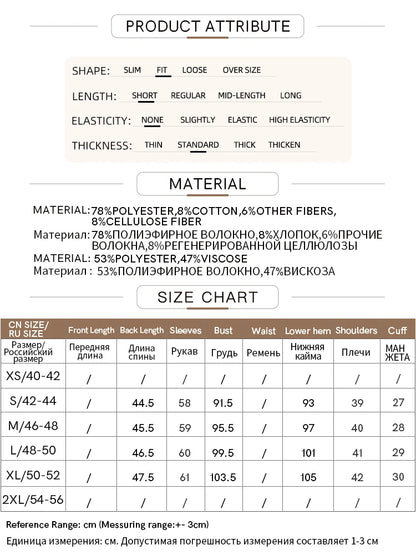 PRODUCT ATTRIBUTE

SHAPE: SLIM FIT LOOSE OVER SIZE

LENGTH: SHORT REGULAR MID-LENGTH LONG

ELASTICITY: NONE SLIGHTLY ELASTIC HIGH ELASTICITY

THICKNESS: THIN STANDARD THICK THICKEN

MATERIAL

MATERIAL:78%POLYESTER,8%COTTON,6%OTHER FIBERS, 8%CELLULOSE FIBER

Материал:78%ПОЛИЭФИРНОЕ ВОЛОКНО,8%ХЛОПОК,6%ПРОЧИЕ ВОЛОКНА,8%РЕГЕНЕРИРОВАННОЙ ЦЕЛЛЮЛОЗЫ

MATERIAL: 53%POLYESTER,47%VISCOSE

Материал : 53%ПОЛИЭФИРНОЕ ВОЛОКНО,47%ВИСКОЗА

SIZE CHART

| CN SIZE/ RU SIZE | Front Length | Back Length | Sleeves | Bust | Waist | Lower hem | Shoulders | Cuff |
|---|---|---|---|---|---|---|---|---|
| Размер/ Российский размер | Передняя длина | Длина спины | Рукав | Грудь | Ремень | Нижняя кайма | Плечи | МАН ЖЕТА |
| XS/40-42 | / | / | / | / | / | / | / | / |
| S/42-44 | / | 44.5 | 58 | 91.5 | / | 93 | 39 | 27 |
| M/46-48 | / | 45.5 | 59 | 95.5 | / | 97 | 40 | 28 |
| L/48-50 | / | 46.5 | 60 | 99.5 | / | 101 | 41 | 29 |
| XL/50-52 | / | 47.5 | 61 | 103.5 | / | 105 | 42 | 30 |
| 2XL/54-56 | / | / | / | / | / | / | / | / |

Reference Range: cm (Messuring range:+- 3cm)

Единица измерения: см. Допустимая погрешность измерения составляет 1-3 см